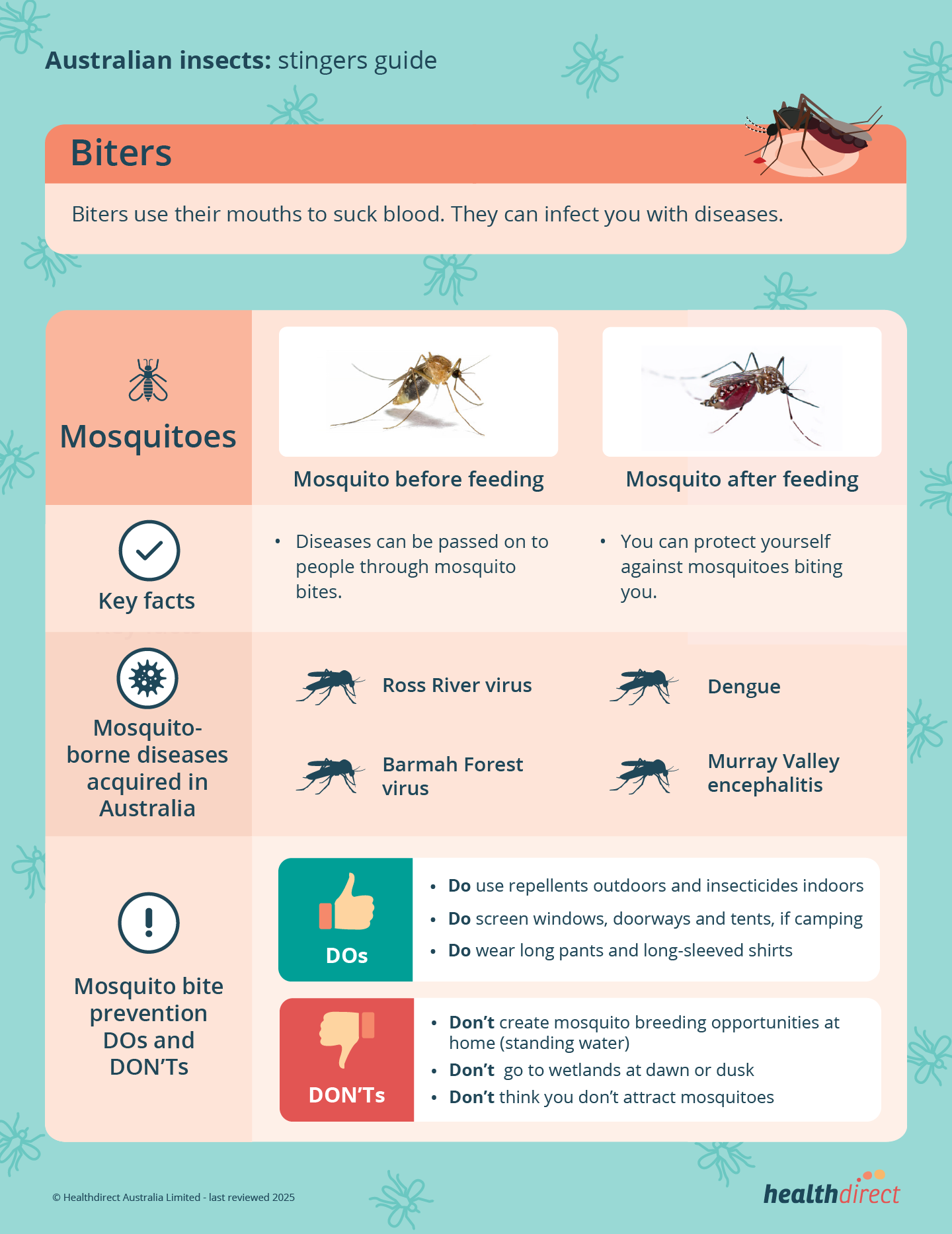 Australian insects: stingers guide

Biters

Biters use their mouths to suck blood. They can infect you with diseases.

Mosquitoes

Mosquito before feeding

Mosquito after feeding

Key facts

• Diseases can be passed on to people through mosquito bites.

• You can protect yourself against mosquitoes biting you.

Mosquito-borne diseases acquired in Australia

Ross River virus

Dengue

Barmah Forest virus

Murray Valley encephalitis

Mosquito bite prevention DOs and DON'Ts

DOs

• Do use repellents outdoors and insecticides indoors
• Do screen windows, doorways and tents, if camping
• Do wear long pants and long-sleeved shirts

DON'Ts

• Don't create mosquito breeding opportunities at home (standing water)
• Don't go to wetlands at dawn or dusk
• Don't think you don't attract mosquitoes

© Healthdirect Australia Limited - last reviewed 2025

healthdirect